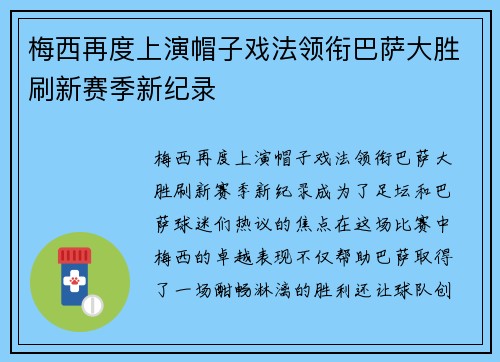 梅西再度上演帽子戏法领衔巴萨大胜刷新赛季新纪录

梅西再度上演帽子戏法领衔巴萨大胜刷新赛季新纪录成为了足坛和巴萨球迷们热议的焦点在这场比赛中梅西的卓越表现不仅帮助巴萨取得了一场酣畅淋漓的胜利还让球队创